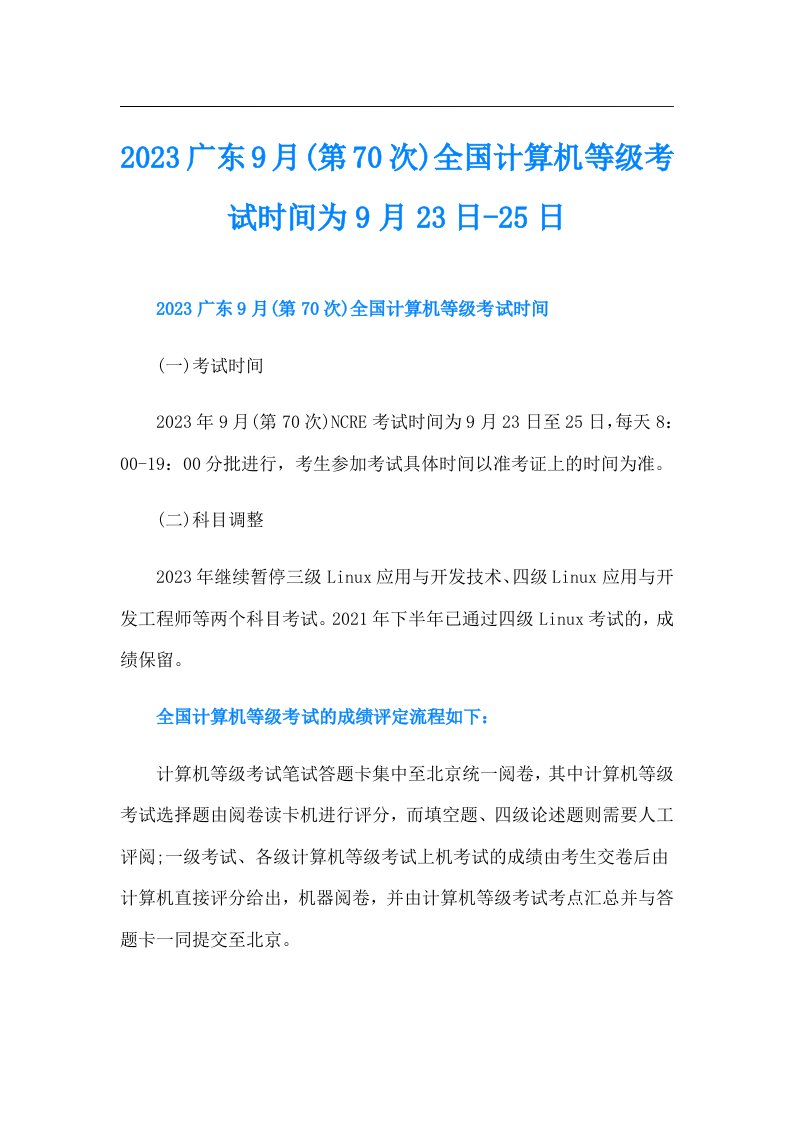 2023广东9月(第70次)全国计算机等级考试时间为9月23日-25日

2023广东9月(第70次)全国计算机等级考试时间

(一)考试时间

2023年9月(第70次)NCRE考试时间为9月23日至25日，每天8：00-19：00分批进行，考生参加考试具体时间以准考证上的时间为准。

(二)科目调整

2023年继续暂停三级Linux应用与开发技术、四级Linux应用与开发工程师等两个科目考试。2021年下半年已通过四级Linux考试的，成绩保留。

全国计算机等级考试的成绩评定流程如下：

计算机等级考试笔试答题卡集中至北京统一阅卷，其中计算机等级考试选择题由阅卷读卡机进行评分，而填空题、四级论述题则需要人工评阅;一级考试、各级计算机等级考试上机考试的成绩由考生交卷后由计算机直接评分给出，机器阅卷，并由计算机等级考试考点汇总并与答题卡一同提交至北京。